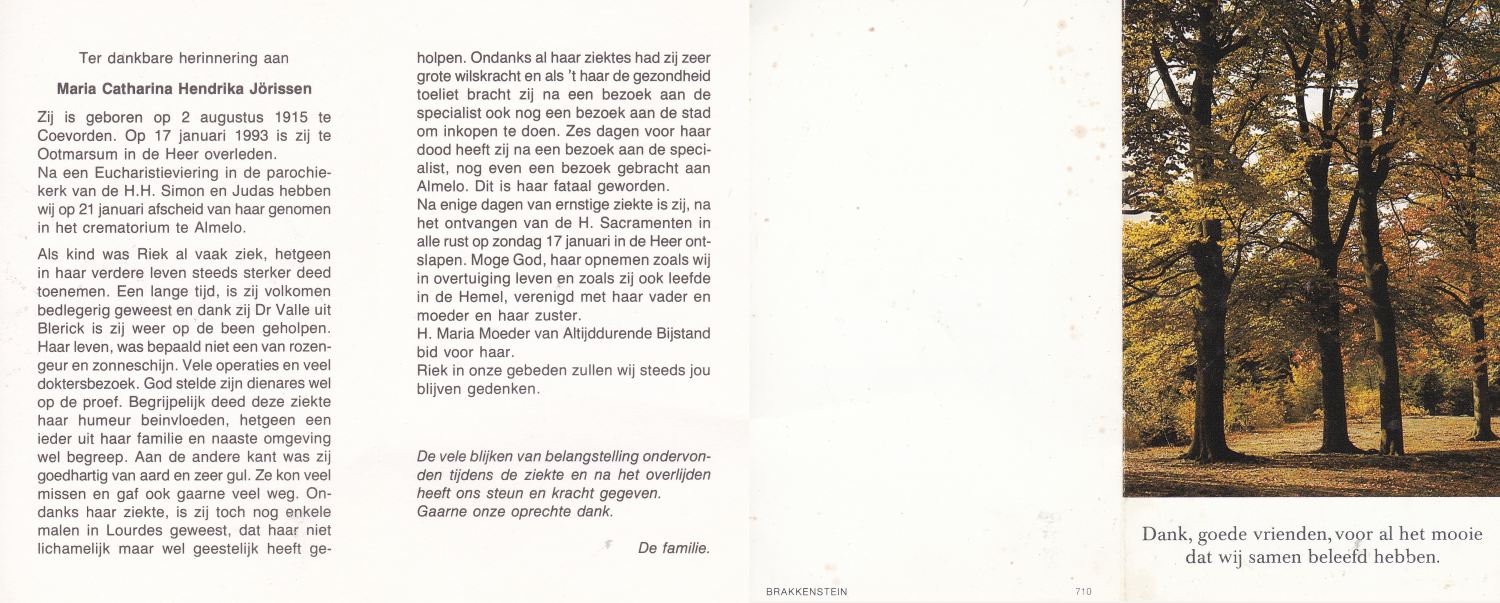 Ter dankbare herinnering aan

Maria Catharina Hendrika Jörissen

Zij is geboren op 2 augustus 1915 te Coevorden. Op 17 januari 1993 is zij te Ootmarsum in de Heer overleden.
Na een Eucharistieviering in de parochiekerk van de H.H. Simon en Judas hebben wij op 21 januari afscheid van haar genomen in het crematorium te Almelo.

Als kind was Riek al vaak ziek, hetgeen in haar verdere leven steeds sterker deed toenemen. Een lange tijd, is zij volkomen bedlegerig geweest en dank zij Dr Valle uit Blerick is zij weer op de been geholpen. Haar leven, was bepaald niet een van rozengeur en zonneschijn. Vele operaties en veel doktersbezoek. God stelde zijn dienares wel op de proef. Begrijpelijk deed deze ziekte haar humeur beinvloeden, hetgeen een ieder uit haar familie en naaste omgeving wel begreep. Aan de andere kant was zij goedhartig van aard en zeer gul. Ze kon veel missen en gaf ook gaarne veel weg. Ondanks haar ziekte, is zij toch nog enkele malen in Lourdes geweest, dat haar niet lichamelijk maar wel geestelijk heeft geholpen. Ondanks al haar ziektes had zij zeer grote wilskracht en als 't haar de gezondheid toeliet bracht zij na een bezoek aan de specialist ook nog een bezoek aan de stad om inkopen te doen. Zes dagen voor haar dood heeft zij na een bezoek aan de specialist, nog even een bezoek gebracht aan Almelo. Dit is haar fataal geworden.
Na enige dagen van ernstige ziekte is zij, na het ontvangen van de H. Sacramenten in alle rust op zondag 17 januari in de Heer ontslapen. Moge God, haar opnemen zoals wij in overtuiging leven en zoals zij ook leefde in de Hemel, verenigd met haar vader en moeder en haar zuster.
H. Maria Moeder van Altijddurende Bijstand bid voor haar.
Riek in onze gebeden zullen wij steeds jou blijven gedenken.

De vele blijken van belangstelling ondervonden tijdens de ziekte en na het overlijden heeft ons steun en kracht gegeven.
Gaarne onze oprechte dank.

De familie.

BRAKKENSTEIN 710

Dank, goede vrienden, voor al het mooie dat wij samen beleefd hebben.